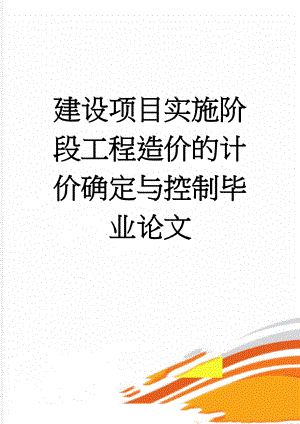 建设项目实施阶段工程造价的计价确定与控制毕业论文